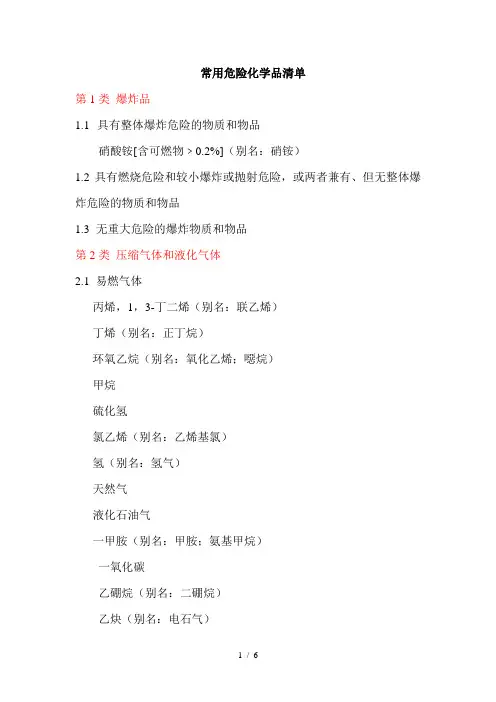 常用危险化学品清单

第 1 类 爆炸品

1.1 具有整体爆炸危险的物质和物品

硝酸铵[含可燃物 > 0.2%]（别名：硝铵）

1.2 具有燃烧危险和较小爆炸或抛射危险，或两者兼有、但无整体爆炸危险的物质和物品

1.3 无重大危险的爆炸物质和物品

第 2 类 压缩气体和液化气体

2.1 易燃气体

丙烯，1，3-丁二烯（别名：联乙烯）

丁烯（别名：正丁烷）

环氧乙烷（别名：氧化乙烯；噁烷）

甲烷

硫化氢

氯乙烯（别名：乙烯基氯）

氢（别名：氢气）

天然气

液化石油气

一甲胺（别名：甲胺；氨基甲烷）

一氧化碳

乙硼烷（别名：二硼烷）

乙炔（别名：电石气）

1 / 6